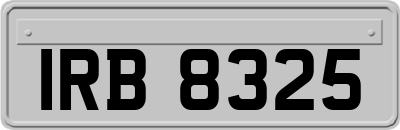 IRB 8325